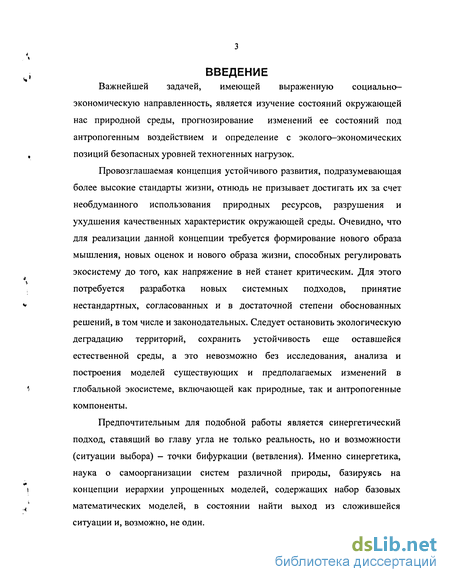 3

ВВЕДЕНИЕ

Важнейшей задачей, имеющей выраженную социально–экономическую направленность, является изучение состояний окружающей нас природной среды, прогнозирование изменений ее состояний под антропогенным воздействием и определение с эколого–экономических позиций безопасных уровней техногенных нагрузок.

Провозглашаемая концепция устойчивого развития, подразумевающая более высокие стандарты жизни, отнюдь не призывает достигать их за счет необдуманного использования природных ресурсов, разрушения и ухудшения качественных характеристик окружающей среды. Очевидно, что для реализации данной концепции требуется формирование нового образа мышления, новых оценок и нового образа жизни, способных регулировать экосистему до того, как напряжение в ней станет критическим. Для этого потребуется разработка новых системных подходов, принятие нестандартных, согласованных и в достаточной степени обоснованных решений, в том числе и законодательных. Следует остановить экологическую деградацию территорий, сохранить устойчивость еще оставшейся естественной среды, а это невозможно без исследования, анализа и построения моделей существующих и предполагаемых изменений в глобальной экосистеме, включающей как природные, так и антропогенные компоненты.

Предпочтительным для подобной работы является синергетический подход, ставящий во главу угла не только реальность, но и возможности (ситуации выбора) – точки бифуркации (ветвления). Именно синергетика, наука о самоорганизации систем различной природы, базируясь на концепции иерархии упрощенных моделей, содержащих набор базовых математических моделей, в состоянии найти выход из сложившейся ситуации и, возможно, не один.

dsLib.net
библиотека диссертаций